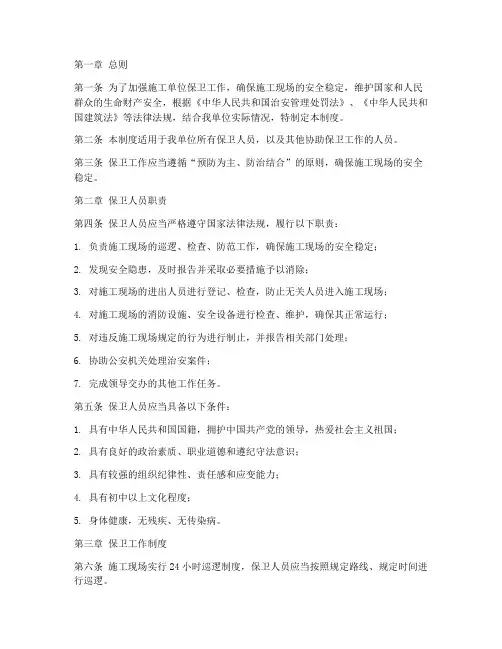 第一章 总则

第一条 为了加强施工单位保卫工作，确保施工现场的安全稳定，维护国家和人民群众的生命财产安全，根据《中华人民共和国治安管理处罚法》、《中华人民共和国建筑法》等法律法规，结合我单位实际情况，特制定本制度。

第二条 本制度适用于我单位所有保卫人员，以及其他协助保卫工作的人员。

第三条 保卫工作应当遵循“预防为主、防治结合”的原则，确保施工现场的安全稳定。

第二章 保卫人员职责

第四条 保卫人员应当严格遵守国家法律法规，履行以下职责：

1. 负责施工现场的巡逻、检查、防范工作，确保施工现场的安全稳定；

2. 发现安全隐患，及时报告并采取必要措施予以消除；

3. 对施工现场的进出人员进行登记、检查，防止无关人员进入施工现场；

4. 对施工现场的消防设施、安全设备进行检查、维护，确保其正常运行；

5. 对违反施工现场规定的行为进行制止，并报告相关部门处理；

6. 协助公安机关处理治安案件；

7. 完成领导交办的其他工作任务。

第五条 保卫人员应当具备以下条件：

1. 具有中华人民共和国国籍，拥护中国共产党的领导，热爱社会主义祖国；

2. 具有良好的政治素质、职业道德和遵纪守法意识；

3. 具有较强的组织纪律性、责任感和应变能力；

4. 具有初中以上文化程度；

5. 身体健康，无残疾、无传染病。

第三章 保卫工作制度

第六条 施工现场实行 24 小时巡逻制度，保卫人员应当按照规定路线、规定时间进行巡逻。